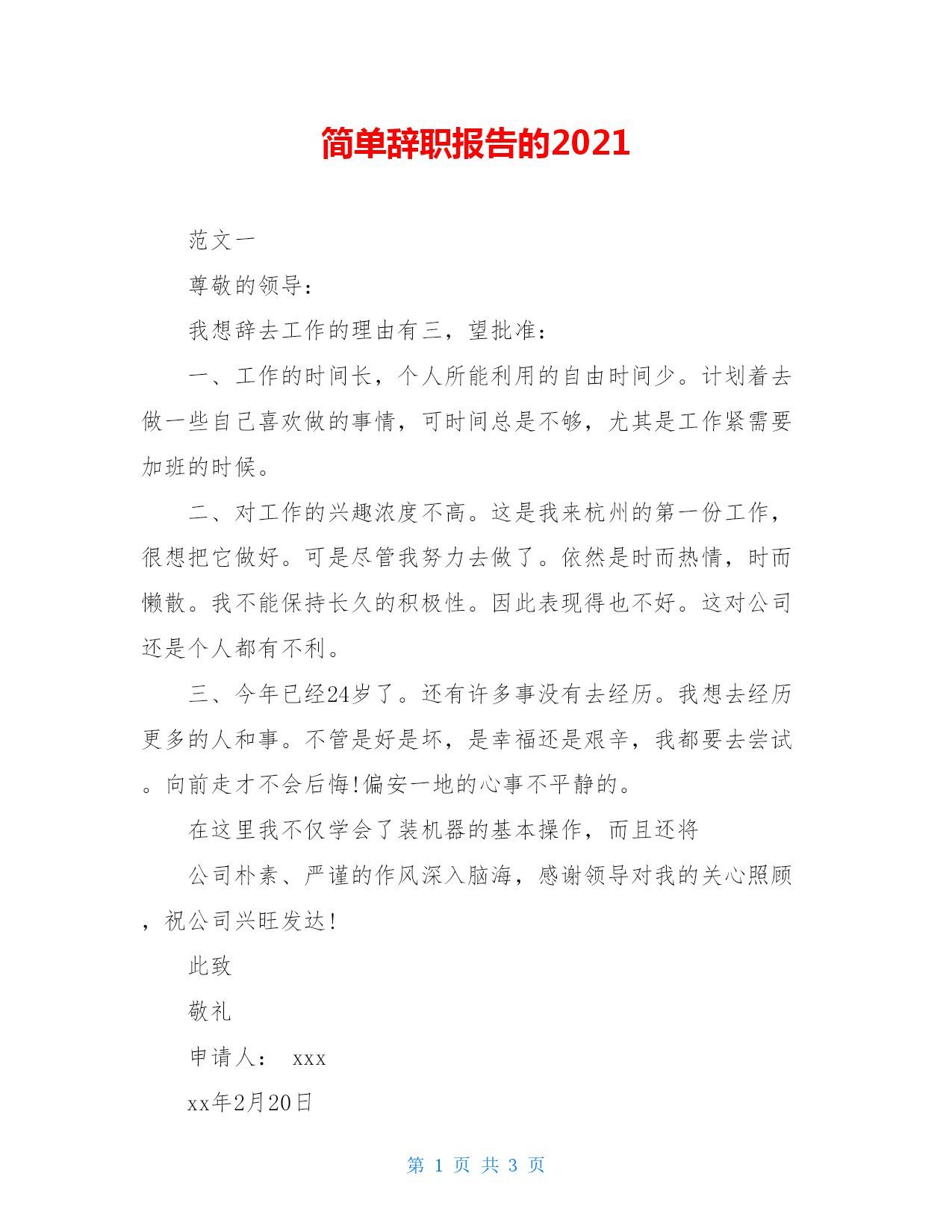 简单辞职报告的2021

范文一

尊敬的领导：

我想辞去工作的理由有三，望批准：

一、工作的时间长，个人所能利用的自由时间少。计划着去做一些自己喜欢做的事情，可时间总是不够，尤其是工作紧需要加班的时候。

二、对工作的兴趣浓度不高。这是我来杭州的第一份工作，很想把它做好。可是尽管我努力去做了。依然是时而热情，时而懒散。我不能保持长久的积极性。因此表现得也不好。这对公司还是个人都有不利。

三、今年已经24岁了。还有许多事没有去经历。我想去经历更多的人和事。不管是好是坏，是幸福还是艰辛，我都要去尝试。向前走才不会后悔!偏安一地的心事不平静的。

在这里我不仅学会了装机器的基本操作，而且还将

公司朴素、严谨的作风深入脑海，感谢领导对我的关心照顾，祝公司兴旺发达!

此致

敬礼

申请人： xxx

xx年2月20日

第 1 页 共 3 页